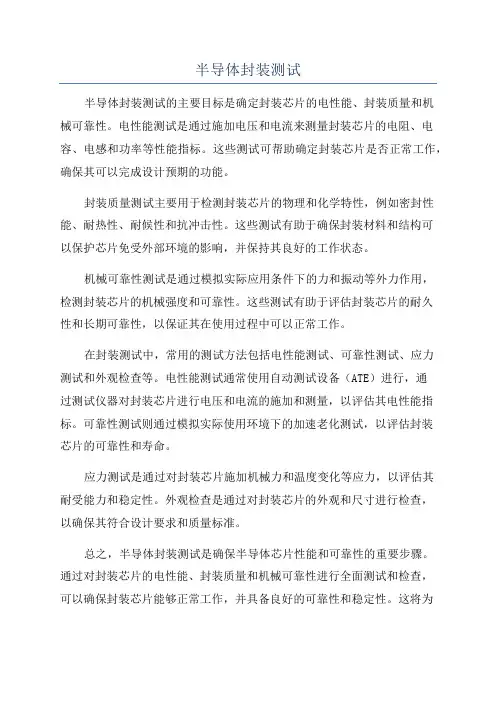 半导体封装测试

半导体封装测试的主要目标是确定封装芯片的电性能、封装质量和机械可靠性。电性能测试是通过施加电压和电流来测量封装芯片的电阻、电容、电感和功率等性能指标。这些测试可帮助确定封装芯片是否正常工作，确保其可以完成设计预期的功能。

封装质量测试主要用于检测封装芯片的物理和化学特性，例如密封性能、耐热性、耐候性和抗冲击性。这些测试有助于确保封装材料和结构可以保护芯片免受外部环境的影响，并保持其良好的工作状态。

机械可靠性测试是通过模拟实际应用条件下的力和振动等外力作用，检测封装芯片的机械强度和可靠性。这些测试有助于评估封装芯片的耐久性和长期可靠性，以保证其在使用过程中可以正常工作。

在封装测试中，常用的测试方法包括电性能测试、可靠性测试、应力测试和外观检查等。电性能测试通常使用自动测试设备（ATE）进行，通过测试仪器对封装芯片进行电压和电流的施加和测量，以评估其电性能指标。可靠性测试则通过模拟实际使用环境下的加速老化测试，以评估封装芯片的可靠性和寿命。

应力测试是通过对封装芯片施加机械力和温度变化等应力，以评估其耐受能力和稳定性。外观检查是通过对封装芯片的外观和尺寸进行检查，以确保其符合设计要求和质量标准。

总之，半导体封装测试是确保半导体芯片性能和可靠性的重要步骤。通过对封装芯片的电性能、封装质量和机械可靠性进行全面测试和检查，可以确保封装芯片能够正常工作，并具备良好的可靠性和稳定性。这将为